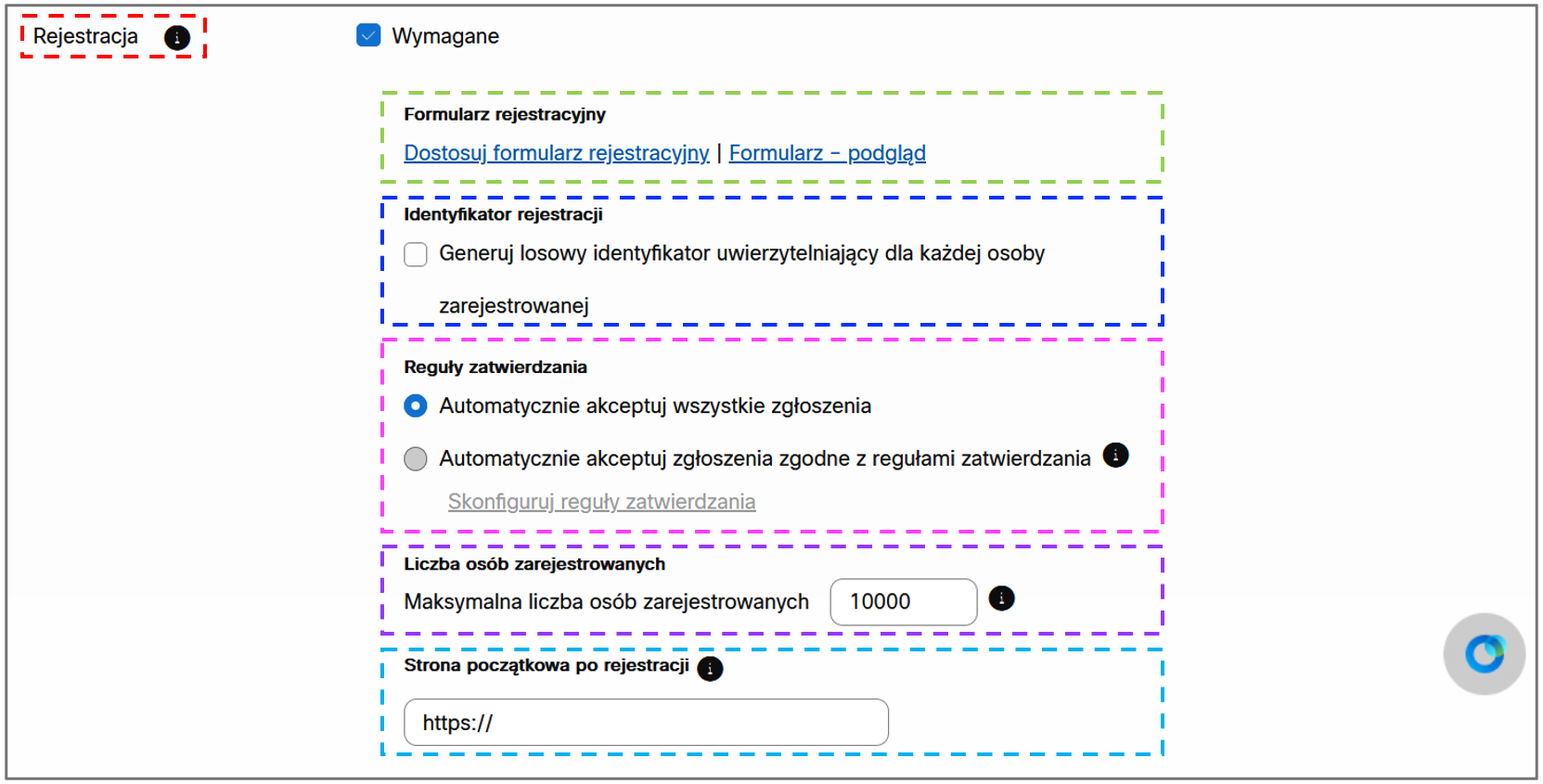 Rejestracja

Wymagane

Formularz rejestracyjny

Dostosuj formularz rejestracyjny | Formularz – podgląd

Identyfikator rejestracji

Generuj losowy identyfikator uwierzytelniający dla każdej osoby zarejestrowanej

Reguły zatwierdzania

Automatycznie akceptuj wszystkie zgłoszenia

Automatycznie akceptuj zgłoszenia zgodne z regułami zatwierdzania

Skonfiguruj reguły zatwierdzania

Liczba osób zarejestrowanych

Maksymalna liczba osób zarejestrowanych 10000

Strona początkowa po rejestracji

https://